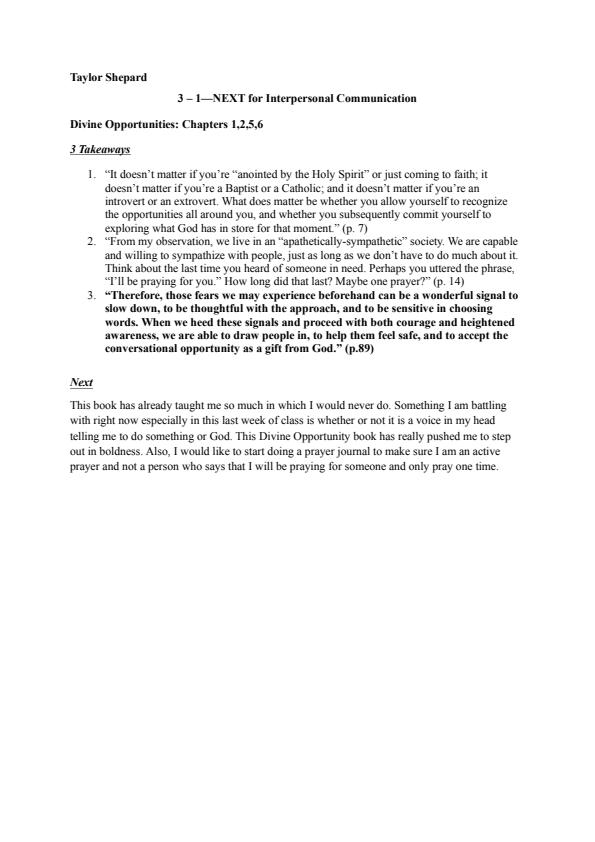 Taylor Shepard

3 – 1—NEXT for Interpersonal Communication

Divine Opportunities: Chapters 1,2,5,6

3 Takeaways

1. "It doesn't matter if you're "anointed by the Holy Spirit" or just coming to faith; it doesn't matter if you're a Baptist or a Catholic; and it doesn't matter if you're an introvert or an extrovert. What does matter be whether you allow yourself to recognize the opportunities all around you, and whether you subsequently commit yourself to exploring what God has in store for that moment." (p. 7)
2. "From my observation, we live in an "apathetically-sympathetic" society. We are capable and willing to sympathize with people, just as long as we don't have to do much about it. Think about the last time you heard of someone in need. Perhaps you uttered the phrase, "I'll be praying for you." How long did that last? Maybe one prayer?" (p. 14)
3. "Therefore, those fears we may experience beforehand can be a wonderful signal to slow down, to be thoughtful with the approach, and to be sensitive in choosing words. When we heed these signals and proceed with both courage and heightened awareness, we are able to draw people in, to help them feel safe, and to accept the conversational opportunity as a gift from God." (p.89)

Next

This book has already taught me so much in which I would never do. Something I am battling with right now especially in this last week of class is whether or not it is a voice in my head telling me to do something or God. This Divine Opportunity book has really pushed me to step out in boldness. Also, I would like to start doing a prayer journal to make sure I am an active prayer and not a person who says that I will be praying for someone and only pray one time.